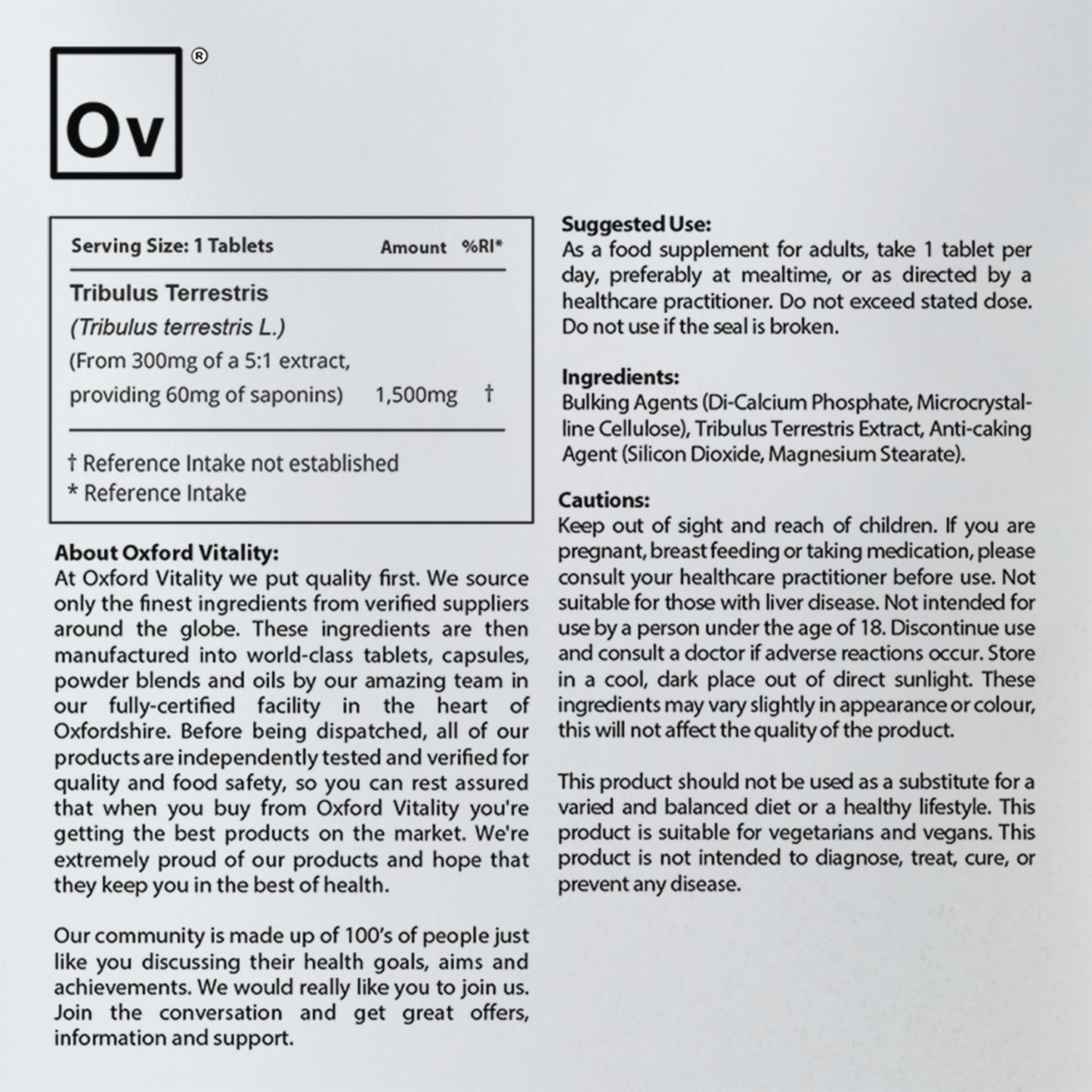 Ov
®

| Serving Size: 1 Tablets | Amount | %RI* |
|---|---|---|
| Tribulus Terrestris (Tribulus terrestris L.) (From 300mg of a 5:1 extract, providing 60mg of saponins) | 1,500mg | † |

† Reference Intake not established
* Reference Intake

About Oxford Vitality:
At Oxford Vitality we put quality first. We source only the finest ingredients from verified suppliers around the globe. These ingredients are then manufactured into world-class tablets, capsules, powder blends and oils by our amazing team in our fully-certified facility in the heart of Oxfordshire. Before being dispatched, all of our products are independently tested and verified for quality and food safety, so you can rest assured that when you buy from Oxford Vitality you're getting the best products on the market. We're extremely proud of our products and hope that they keep you in the best of health.

Our community is made up of 100's of people just like you discussing their health goals, aims and achievements. We would really like you to join us. Join the conversation and get great offers, information and support.

Suggested Use:
As a food supplement for adults, take 1 tablet per day, preferably at mealtime, or as directed by a healthcare practitioner. Do not exceed stated dose. Do not use if the seal is broken.

Ingredients:
Bulking Agents (Di-Calcium Phosphate, Microcrystalline Cellulose), Tribulus Terrestris Extract, Anti-caking Agent (Silicon Dioxide, Magnesium Stearate).

Cautions:
Keep out of sight and reach of children. If you are pregnant, breast feeding or taking medication, please consult your healthcare practitioner before use. Not suitable for those with liver disease. Not intended for use by a person under the age of 18. Discontinue use and consult a doctor if adverse reactions occur. Store in a cool, dark place out of direct sunlight. These ingredients may vary slightly in appearance or colour, this will not affect the quality of the product.

This product should not be used as a substitute for a varied and balanced diet or a healthy lifestyle. This product is suitable for vegetarians and vegans. This product is not intended to diagnose, treat, cure, or prevent any disease.